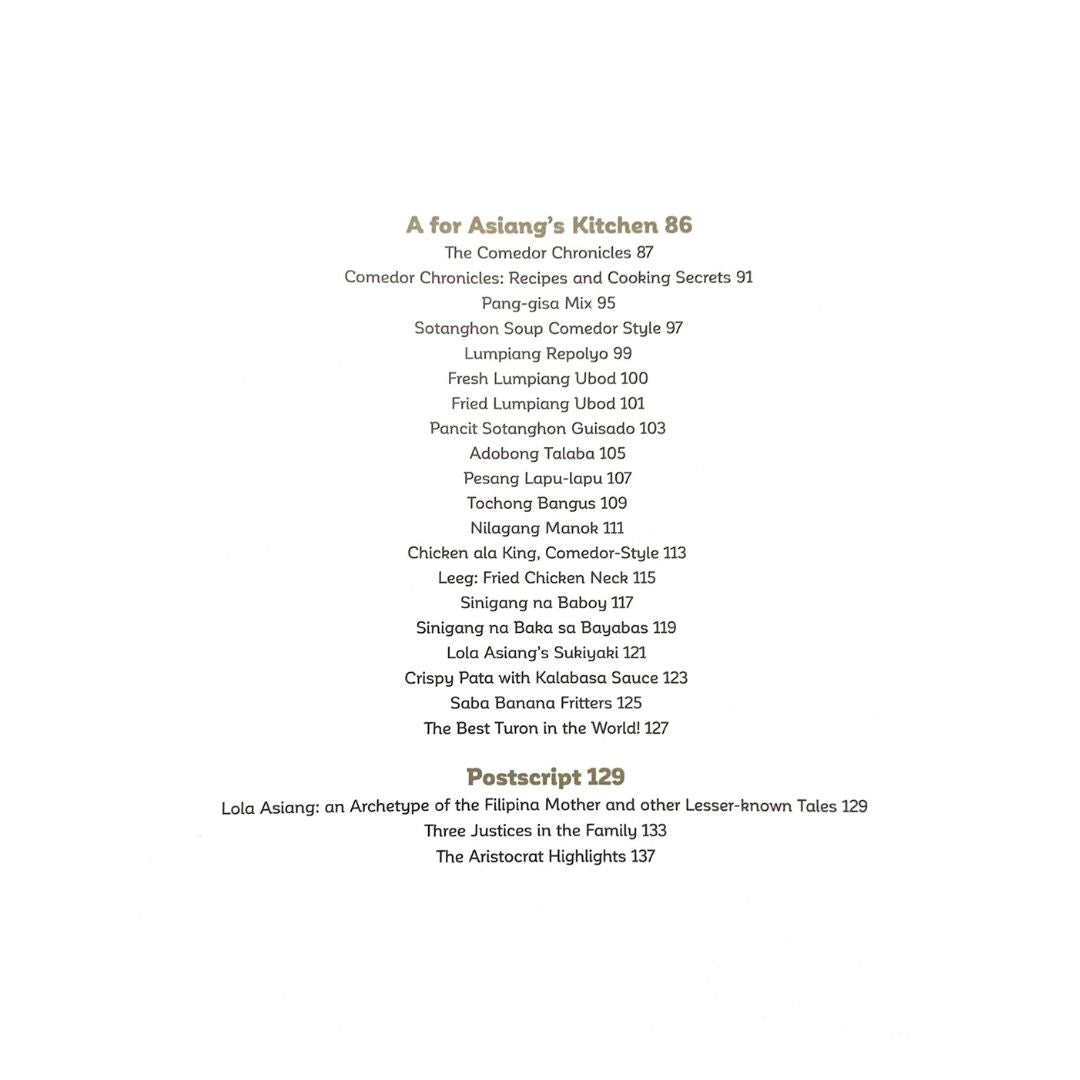 A for Asiang's Kitchen 86
The Comedor Chronicles 87
Comedor Chronicles: Recipes and Cooking Secrets 91
Pang-gisa Mix 95
Sotanghon Soup Comedor Style 97
Lumpiang Repolyo 99
Fresh Lumpiang Ubod 100
Fried Lumpiang Ubod 101
Pancit Sotanghon Guisado 103
Adobong Talaba 105
Pesang Lapu-lapu 107
Tochong Bangus 109
Nilagang Manok 111
Chicken ala King, Comedor-Style 113
Leeg: Fried Chicken Neck 115
Sinigang na Baboy 117
Sinigang na Baka sa Bayabas 119
Lola Asiang's Sukiyaki 121
Crispy Pata with Kalabasa Sauce 123
Saba Banana Fritters 125
The Best Turon in the World! 127

Postscript 129
Lola Asiang: an Archetype of the Filipina Mother and other Lesser-known Tales 129
Three Justices in the Family 133
The Aristocrat Highlights 137